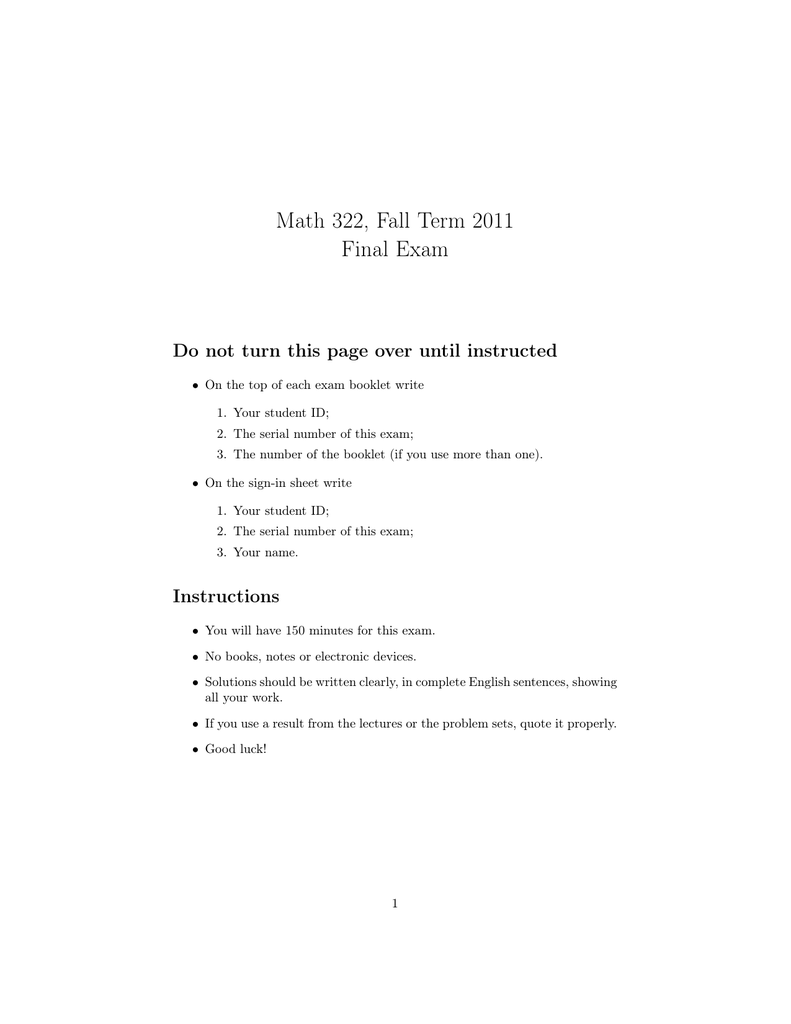 Math 322, Fall Term 2011
Final Exam

Do not turn this page over until instructed

• On the top of each exam booklet write

1. Your student ID;
2. The serial number of this exam;
3. The number of the booklet (if you use more than one).

• On the sign-in sheet write

1. Your student ID;
2. The serial number of this exam;
3. Your name.

Instructions

• You will have 150 minutes for this exam.

• No books, notes or electronic devices.

• Solutions should be written clearly, in complete English sentences, showing all your work.

• If you use a result from the lectures or the problem sets, quote it properly.

• Good luck!

1